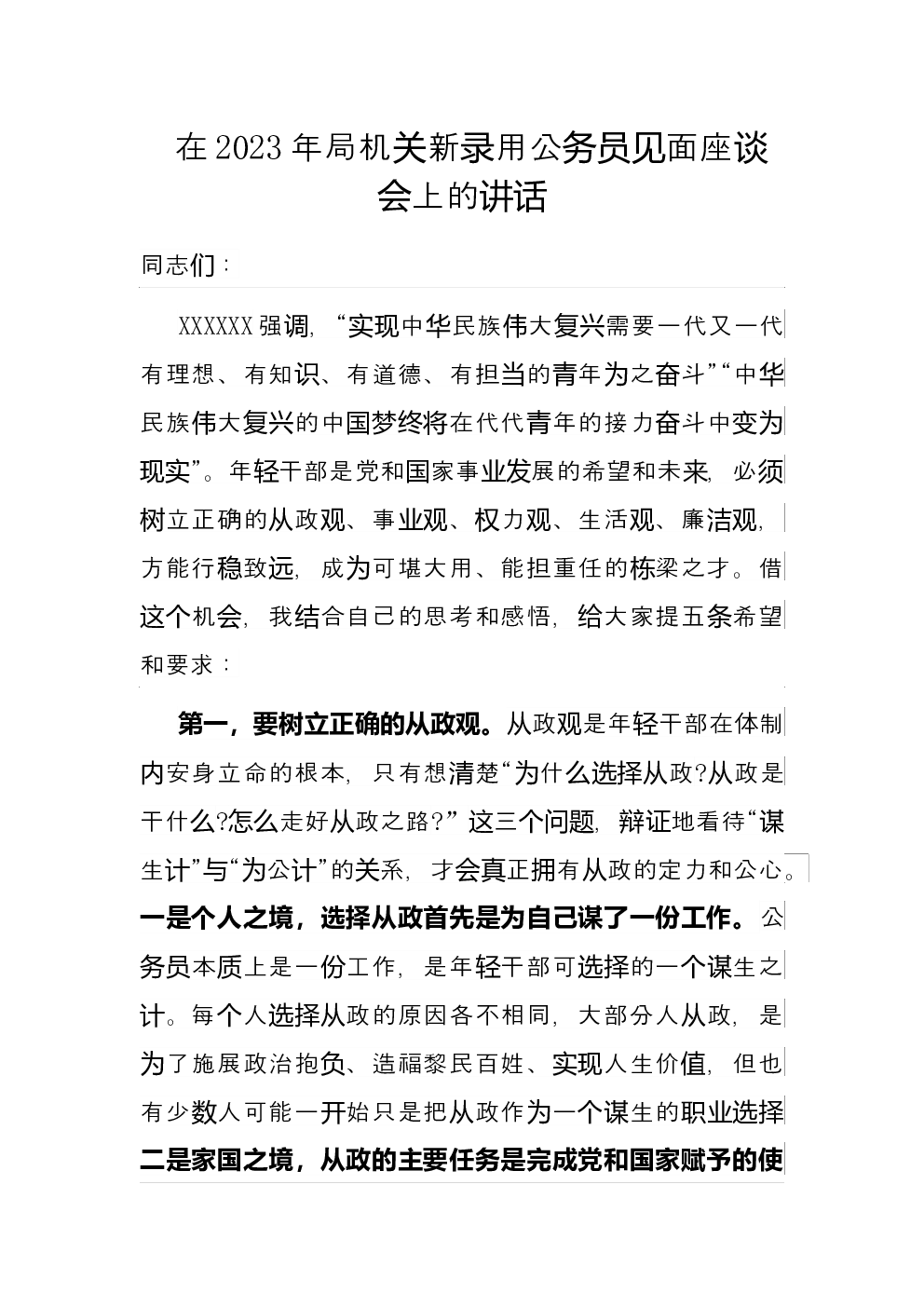 在2023年局机关新录用公务员见面座谈会上的讲话

同志们：

XXXXXX强调，“实现中华民族伟大复兴需要一代又一代有理想、有知识、有道德、有担当的青年为之奋斗”“中华民族伟大复兴的中国梦终将在代代青年的接力奋斗中变为现实”。年轻干部是党和国家事业发展的希望和未来，必须树立正确的从政观、事业观、权力观、生活观、廉洁观，方能行稳致远，成为可堪大用、能担重任的栋梁之才。借这个机会，我结合自己的思考和感悟，给大家提五条希望和要求：

第一，要树立正确的从政观。从政观是年轻干部在体制内安身立命的根本，只有想清楚“为什么选择从政?从政是干什么?怎么走好从政之路?”这三个问题，辩证地看待“谋生计”与“为公计”的关系，才会真正拥有从政的定力和公心。一是个人之境，选择从政首先是为自己谋了一份工作。公务员本质上是一份工作，是年轻干部可选择的一个谋生之计。每个人选择从政的原因各不相同，大部分人从政，是为了施展政治抱负、造福黎民百姓、实现人生价值，但也有少数人可能一开始只是把从政作为一个谋生的职业选择二是家国之境，从政的主要任务是完成党和国家赋予的使